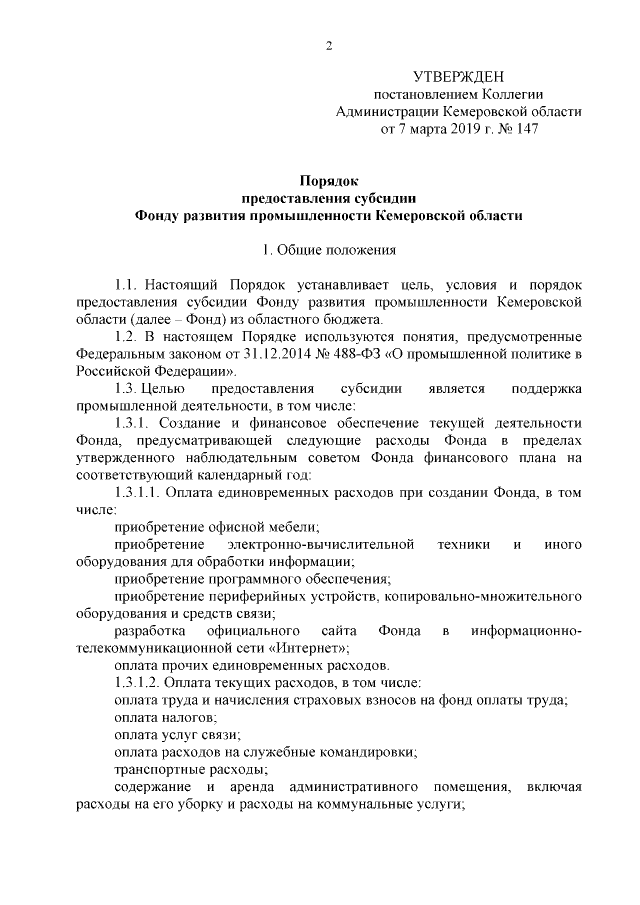 2

УТВЕРЖДЕН
постановлением Коллегии
Администрации Кемеровской области
от 7 марта 2019 г. № 147

Порядок
предоставления субсидии
Фонду развития промышленности Кемеровской области

1. Общие положения

1.1. Настоящий Порядок устанавливает цель, условия и порядок предоставления субсидии Фонду развития промышленности Кемеровской области (далее – Фонд) из областного бюджета.

1.2. В настоящем Порядке используются понятия, предусмотренные Федеральным законом от 31.12.2014 № 488-ФЗ «О промышленной политике в Российской Федерации».

1.3. Целью предоставления субсидии является поддержка промышленной деятельности, в том числе:

1.3.1. Создание и финансовое обеспечение текущей деятельности Фонда, предусматривающей следующие расходы Фонда в пределах утвержденного наблюдательным советом Фонда финансового плана на соответствующий календарный год:

1.3.1.1. Оплата единовременных расходов при создании Фонда, в том числе:

приобретение офисной мебели;

приобретение электронно-вычислительной техники и иного оборудования для обработки информации;

приобретение программного обеспечения;

приобретение периферийных устройств, копировально-множительного оборудования и средств связи;

разработка официального сайта Фонда в информационно-телекоммуникационной сети «Интернет»;

оплата прочих единовременных расходов.

1.3.1.2. Оплата текущих расходов, в том числе:

оплата труда и начисления страховых взносов на фонд оплаты труда;

оплата налогов;

оплата услуг связи;

оплата расходов на служебные командировки;

транспортные расходы;

содержание и аренда административного помещения, включая расходы на его уборку и расходы на коммунальные услуги;